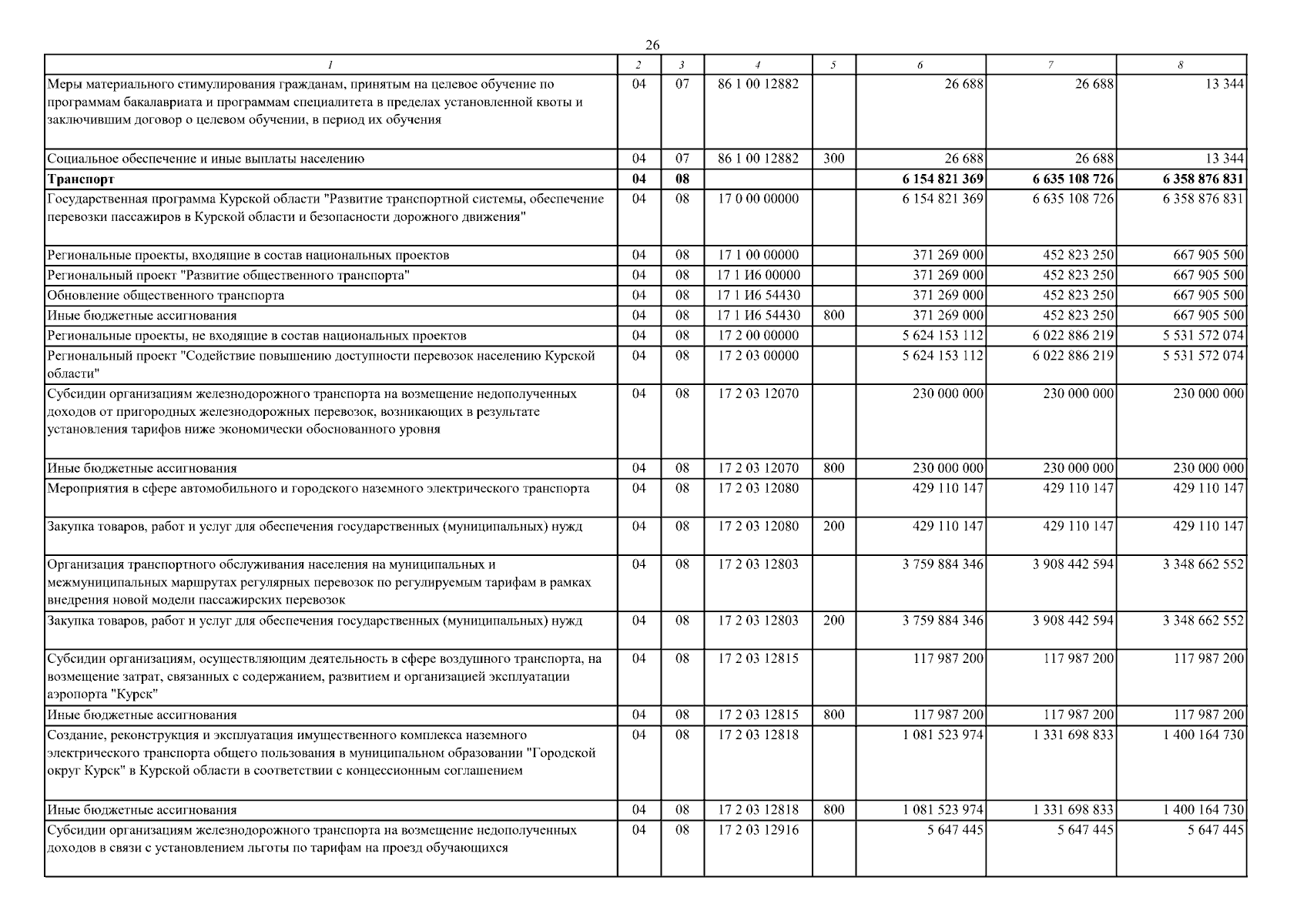 26

| 1 | 2 | 3 | 4 | 5 | 6 | 7 | 8 |
|---|---|---|---|---|---|---|---|
| Меры материального стимулирования гражданам, принятым на целевое обучение по программам бакалавриата и программам специалитета в пределах установленной квоты и заключившим договор о целевом обучении, в период их обучения | 04 | 07 | 86 1 00 12882 | | 26 688 | 26 688 | 13 344 |
| Социальное обеспечение и иные выплаты населению | 04 | 07 | 86 1 00 12882 | 300 | 26 688 | 26 688 | 13 344 |
| **Транспорт** | **04** | **08** | | | **6 154 821 369** | **6 635 108 726** | **6 358 876 831** |
| Государственная программа Курской области "Развитие транспортной системы, обеспечение перевозки пассажиров в Курской области и безопасности дорожного движения" | 04 | 08 | 17 0 00 00000 | | 6 154 821 369 | 6 635 108 726 | 6 358 876 831 |
| Региональные проекты, входящие в состав национальных проектов | 04 | 08 | 17 1 00 00000 | | 371 269 000 | 452 823 250 | 667 905 500 |
| Региональный проект "Развитие общественного транспорта" | 04 | 08 | 17 1 И6 00000 | | 371 269 000 | 452 823 250 | 667 905 500 |
| Обновление общественного транспорта | 04 | 08 | 17 1 И6 54430 | | 371 269 000 | 452 823 250 | 667 905 500 |
| Иные бюджетные ассигнования | 04 | 08 | 17 1 И6 54430 | 800 | 371 269 000 | 452 823 250 | 667 905 500 |
| Региональные проекты, не входящие в состав национальных проектов | 04 | 08 | 17 2 00 00000 | | 5 624 153 112 | 6 022 886 219 | 5 531 572 074 |
| Региональный проект "Содействие повышению доступности перевозок населению Курской области" | 04 | 08 | 17 2 03 00000 | | 5 624 153 112 | 6 022 886 219 | 5 531 572 074 |
| Субсидии организациям железнодорожного транспорта на возмещение недополученных доходов от пригородных железнодорожных перевозок, возникающих в результате установления тарифов ниже экономически обоснованного уровня | 04 | 08 | 17 2 03 12070 | | 230 000 000 | 230 000 000 | 230 000 000 |
| Иные бюджетные ассигнования | 04 | 08 | 17 2 03 12070 | 800 | 230 000 000 | 230 000 000 | 230 000 000 |
| Мероприятия в сфере автомобильного и городского наземного электрического транспорта | 04 | 08 | 17 2 03 12080 | | 429 110 147 | 429 110 147 | 429 110 147 |
| Закупка товаров, работ и услуг для обеспечения государственных (муниципальных) нужд | 04 | 08 | 17 2 03 12080 | 200 | 429 110 147 | 429 110 147 | 429 110 147 |
| Организация транспортного обслуживания населения на муниципальных и межмуниципальных маршрутах регулярных перевозок по регулируемым тарифам в рамках внедрения новой модели пассажирских перевозок | 04 | 08 | 17 2 03 12803 | | 3 759 884 346 | 3 908 442 594 | 3 348 662 552 |
| Закупка товаров, работ и услуг для обеспечения государственных (муниципальных) нужд | 04 | 08 | 17 2 03 12803 | 200 | 3 759 884 346 | 3 908 442 594 | 3 348 662 552 |
| Субсидии организациям, осуществляющим деятельность в сфере воздушного транспорта, на возмещение затрат, связанных с содержанием, развитием и организацией эксплуатации аэропорта "Курск" | 04 | 08 | 17 2 03 12815 | | 117 987 200 | 117 987 200 | 117 987 200 |
| Иные бюджетные ассигнования | 04 | 08 | 17 2 03 12815 | 800 | 117 987 200 | 117 987 200 | 117 987 200 |
| Создание, реконструкция и эксплуатация имущественного комплекса наземного электрического транспорта общего пользования в муниципальном образовании "Городской округ Курск" в Курской области в соответствии с концессионным соглашением | 04 | 08 | 17 2 03 12818 | | 1 081 523 974 | 1 331 698 833 | 1 400 164 730 |
| Иные бюджетные ассигнования | 04 | 08 | 17 2 03 12818 | 800 | 1 081 523 974 | 1 331 698 833 | 1 400 164 730 |
| Субсидии организациям железнодорожного транспорта на возмещение недополученных доходов в связи с установлением льготы по тарифам на проезд обучающихся | 04 | 08 | 17 2 03 12916 | | 5 647 445 | 5 647 445 | 5 647 445 |